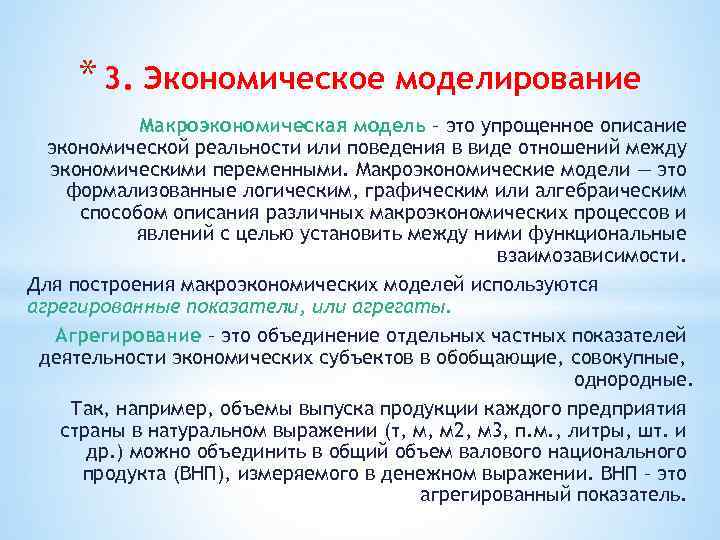 * 3. Экономическое моделирование

Макроэкономическая модель – это упрощенное описание экономической реальности или поведения в виде отношений между экономическими переменными. Макроэкономические модели — это формализованные логическим, графическим или алгебраическим способом описания различных макроэкономических процессов и явлений с целью установить между ними функциональные взаимозависимости.

Для построения макроэкономических моделей используются агрегированные показатели, или агрегаты.

Агрегирование – это объединение отдельных частных показателей деятельности экономических субъектов в обобщающие, совокупные, однородные.

Так, например, объемы выпуска продукции каждого предприятия страны в натуральном выражении (т, м, м2, м3, п.м., литры, шт. и др.) можно объединить в общий объем валового национального продукта (ВНП), измеряемого в денежном выражении. ВНП – это агрегированный показатель.